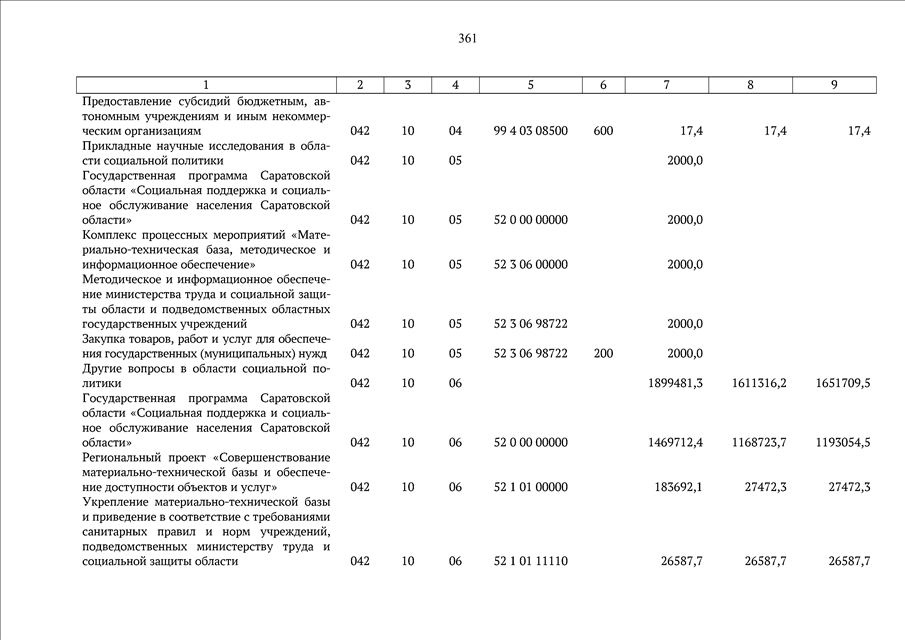 361

| 1 | 2 | 3 | 4 | 5 | 6 | 7 | 8 | 9 |
|---|---|---|---|---|---|---|---|---|
| Предоставление субсидий бюджетным, автономным учреждениям и иным некоммерческим организациям | 042 | 10 | 04 | 99 4 03 08500 | 600 | 17,4 | 17,4 | 17,4 |
| Прикладные научные исследования в области социальной политики | 042 | 10 | 05 | | | 2000,0 | | |
| Государственная программа Саратовской области «Социальная поддержка и социальное обслуживание населения Саратовской области» | 042 | 10 | 05 | 52 0 00 00000 | | 2000,0 | | |
| Комплекс процессных мероприятий «Материально-техническая база, методическое и информационное обеспечение» | 042 | 10 | 05 | 52 3 06 00000 | | 2000,0 | | |
| Методическое и информационное обеспечение министерства труда и социальной защиты области и подведомственных областных государственных учреждений | 042 | 10 | 05 | 52 3 06 98722 | | 2000,0 | | |
| Закупка товаров, работ и услуг для обеспечения государственных (муниципальных) нужд | 042 | 10 | 05 | 52 3 06 98722 | 200 | 2000,0 | | |
| Другие вопросы в области социальной политики | 042 | 10 | 06 | | | 1899481,3 | 1611316,2 | 1651709,5 |
| Государственная программа Саратовской области «Социальная поддержка и социальное обслуживание населения Саратовской области» | 042 | 10 | 06 | 52 0 00 00000 | | 1469712,4 | 1168723,7 | 1193054,5 |
| Региональный проект «Совершенствование материально-технической базы и обеспечение доступности объектов и услуг» | 042 | 10 | 06 | 52 1 01 00000 | | 183692,1 | 27472,3 | 27472,3 |
| Укрепление материально-технической базы и приведение в соответствие с требованиями санитарных правил и норм учреждений, подведомственных министерству труда и социальной защиты области | 042 | 10 | 06 | 52 1 01 11110 | | 26587,7 | 26587,7 | 26587,7 |